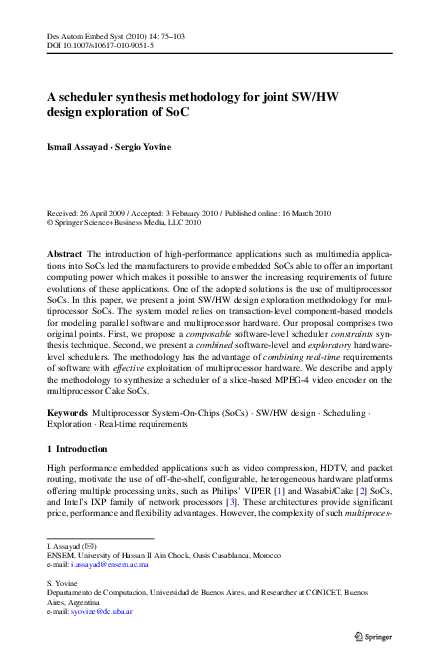 Des Autom Embed Syst (2010) 14: 75–103
DOI 10.1007/s10617-010-9051-5

A scheduler synthesis methodology for joint SW/HW design exploration of SoC

Ismail Assayad · Sergio Yovine

Received: 26 April 2009 / Accepted: 3 February 2010 / Published online: 16 March 2010
© Springer Science+Business Media, LLC 2010

Abstract The introduction of high-performance applications such as multimedia applications into SoCs led the manufacturers to provide embedded SoCs able to offer an important computing power which makes it possible to answer the increasing requirements of future evolutions of these applications. One of the adopted solutions is the use of multiprocessor SoCs. In this paper, we present a joint SW/HW design exploration methodology for multiprocessor SoCs. The system model relies on transaction-level component-based models for modeling parallel software and multiprocessor hardware. Our proposal comprises two original points. First, we propose a composable software-level scheduler constraints synthesis technique. Second, we present a combined software-level and exploratory hardware-level schedulers. The methodology has the advantage of combining real-time requirements of software with effective exploitation of multiprocessor hardware. We describe and apply the methodology to synthesize a scheduler of a slice-based MPEG-4 video encoder on the multiprocessor Cake SoCs.

Keywords Multiprocessor System-On-Chips (SoCs) · SW/HW design · Scheduling · Exploration · Real-time requirements

1 Introduction

High performance embedded applications such as video compression, HDTV, and packet routing, motivate the use of off-the-shelf, configurable, heterogeneous hardware platforms offering multiple processing units, such as Philips' VIPER [1] and Wasabi/Cake [2] SoCs, and Intel's IXP family of network processors [3]. These architectures provide significant price, performance and flexibility advantages. However, the complexity of such multiproces-

I. Assayad (✉)
ENSEM, University of Hassan II Ain Chock, Oasis Casablanca, Morocco
e-mail: i.assayad@ensem.ac.ma

S. Yovine
Departamento de Computacion, Universidad de Buenos Aires, and Researcher at CONICET, Buenos Aires, Argentina
e-mail: syovine@dc.uba.ar

Springer